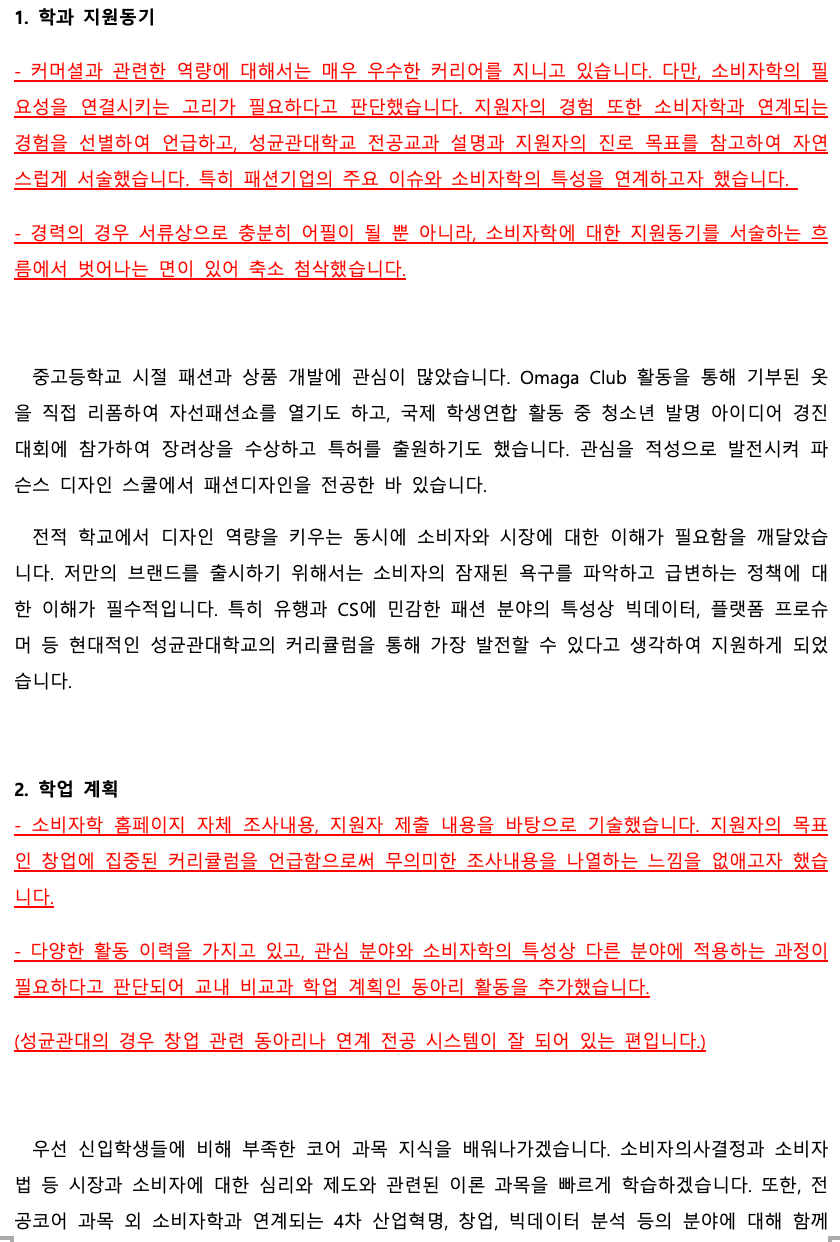 1. 학과 지원동기

- 커머셜과 관련한 역량에 대해서는 매우 우수한 커리어를 지니고 있습니다. 다만, 소비자학의 필요성을 연결시키는 고리가 필요하다고 판단했습니다. 지원자의 경험 또한 소비자학과 연계되는 경험을 선별하여 언급하고, 성균관대학교 전공교과 설명과 지원자의 진로 목표를 참고하여 자연스럽게 서술했습니다. 특히 패션기업의 주요 이슈와 소비자학의 특성을 연계하고자 했습니다.

- 경력의 경우 서류상으로 충분히 어필이 될 뿐 아니라, 소비자학에 대한 지원동기를 서술하는 흐름에서 벗어나는 면이 있어 축소 첨삭했습니다.

중고등학교 시절 패션과 상품 개발에 관심이 많았습니다. Omaga Club 활동을 통해 기부된 옷을 직접 리폼하여 자선패션쇼를 열기도 하고, 국제 학생연합 활동 중 청소년 발명 아이디어 경진대회에 참가하여 장려상을 수상하고 특허를 출원하기도 했습니다. 관심을 적성으로 발전시켜 파슨스 디자인 스쿨에서 패션디자인을 전공한 바 있습니다.

전적 학교에서 디자인 역량을 키우는 동시에 소비자와 시장에 대한 이해가 필요함을 깨달았습니다. 저만의 브랜드를 출시하기 위해서는 소비자의 잠재된 욕구를 파악하고 급변하는 정책에 대한 이해가 필수적입니다. 특히 유행과 CS에 민감한 패션 분야의 특성상 빅데이터, 플랫폼 프로슈머 등 현대적인 성균관대학교의 커리큘럼을 통해 가장 발전할 수 있다고 생각하여 지원하게 되었습니다.

2. 학업 계획
- 소비자학 홈페이지 자체 조사내용, 지원자 제출 내용을 바탕으로 기술했습니다. 지원자의 목표인 창업에 집중된 커리큘럼을 언급함으로써 무의미한 조사내용을 나열하는 느낌을 없애고자 했습니다.

- 다양한 활동 이력을 가지고 있고, 관심 분야와 소비자학의 특성상 다른 분야에 적용하는 과정이 필요하다고 판단되어 교내 비교과 학업 계획인 동아리 활동을 추가했습니다.

(성균관대의 경우 창업 관련 동아리나 연계 전공 시스템이 잘 되어 있는 편입니다.)

우선 신입학생들에 비해 부족한 코어 과목 지식을 배워나가겠습니다. 소비자의사결정과 소비자법 등 시장과 소비자에 대한 심리와 제도와 관련된 이론 과목을 빠르게 학습하겠습니다. 또한, 전공코어 과목 외 소비자학과 연계되는 4차 산업혁명, 창업, 빅데이터 분석 등의 분야에 대해 함께